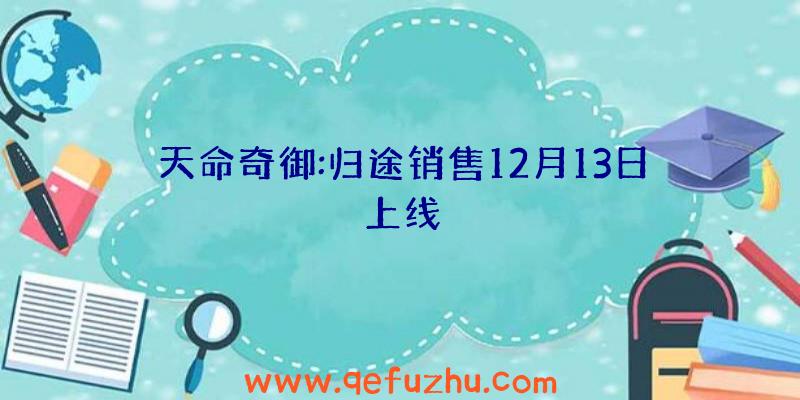 天命奇御:归途销售12月13日上线

www.qefuzhu.com